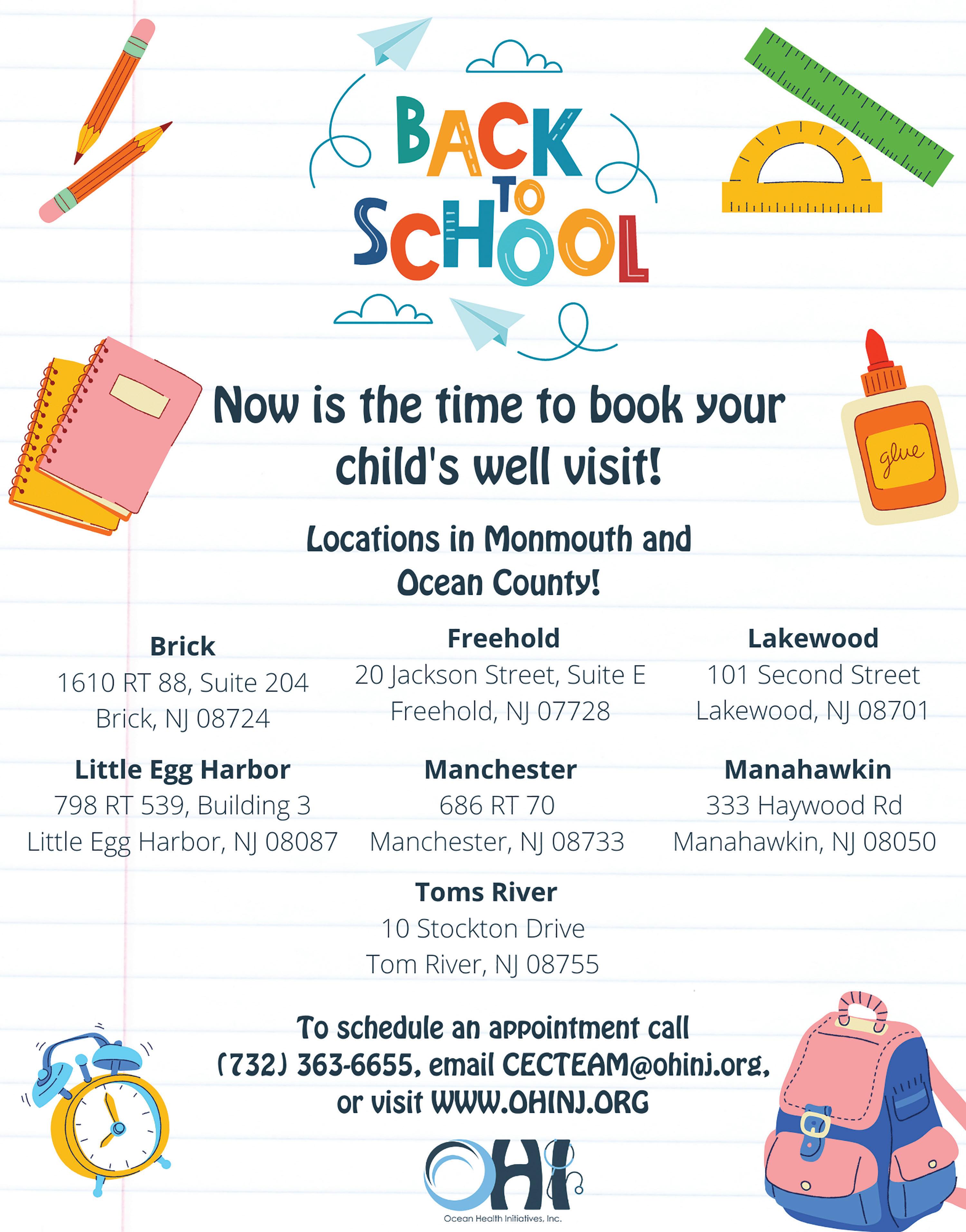 BACK TO SCHOOL

glue

Now is the time to book your child's well visit!

Locations in Monmouth and Ocean County!

Brick
1610 RT 88, Suite 204
Brick, NJ 08724

Freehold
20 Jackson Street, Suite E
Freehold, NJ 07728

Lakewood
101 Second Street
Lakewood, NJ 08701

Little Egg Harbor
798 RT 539, Building 3
Little Egg Harbor, NJ 08087

Manchester
686 RT 70
Manchester, NJ 08733

Manahawkin
333 Haywood Rd
Manahawkin, NJ 08050

Toms River
10 Stockton Drive
Tom River, NJ 08755

To schedule an appointment call (732) 363-6655, email CECTEAM@ohinj.org, or visit WWW.OHINJ.ORG

OHI
Ocean Health Initiatives, Inc.